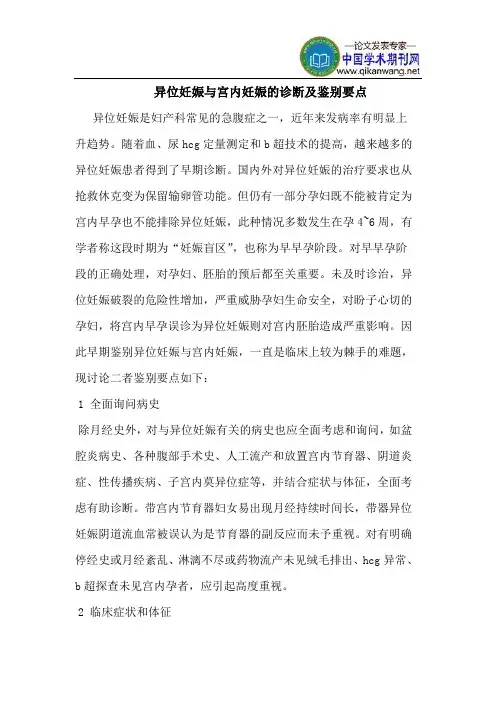 —论文发表专家—
中国学术期刊网
www.qikanwang.net

异位妊娠与宫内妊娠的诊断及鉴别要点

异位妊娠是妇产科常见的急腹症之一，近年来发病率有明显上升趋势。随着血、尿 hcg 定量测定和 b 超技术的提高，越来越多的异位妊娠患者得到了早期诊断。国内外对异位妊娠的治疗要求也从抢救休克变为保留输卵管功能。但仍有一部分孕妇既不能被肯定为宫内早孕也不能排除异位妊娠，此种情况多数发生在孕 4~6 周，有学者称这段时期为“妊娠盲区”，也称为早早孕阶段。对早早孕阶段的正确处理，对孕妇、胚胎的预后都至关重要。未及时诊治，异位妊娠破裂的危险性增加，严重威胁孕妇生命安全，对盼子心切的孕妇，将宫内早孕误诊为异位妊娠则对宫内胚胎造成严重影响。因此早期鉴别异位妊娠与宫内妊娠，一直是临床上较为棘手的难题，现讨论二者鉴别要点如下：

1 全面询问病史

除月经史外，对与异位妊娠有关的病史也应全面考虑和询问，如盆腔炎病史、各种腹部手术史、人工流产和放置宫内节育器、阴道炎症、性传播疾病、子宫内莫异位症等，并结合症状与体征，全面考虑有助诊断。带宫内节育器妇女易出现月经持续时间长，带器异位妊娠阴道流血常被误认为是节育器的副反应而未予重视。对有明确停经史或月经紊乱、淋漓不尽或药物流产未见绒毛排出、hcg 异常、b 超探查未见宫内孕者，应引起高度重视。

2 临床症状和体征